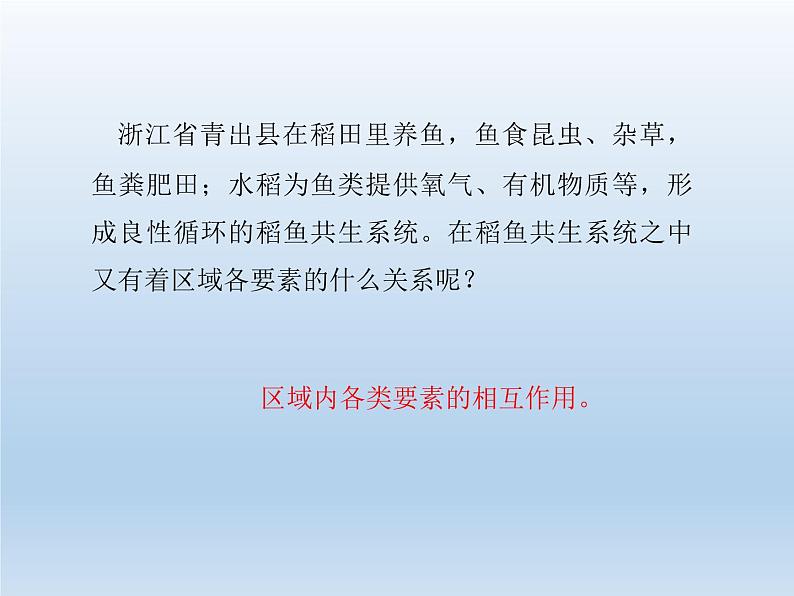 浙江省青出县在稻田里养鱼，鱼食昆虫、杂草，鱼粪肥田；水稻为鱼类提供氧气、有机物质等，形成良性循环的稻鱼共生系统。在稻鱼共生系统之中又有着区域各要素的什么关系呢？

区域内各类要素的相互作用。